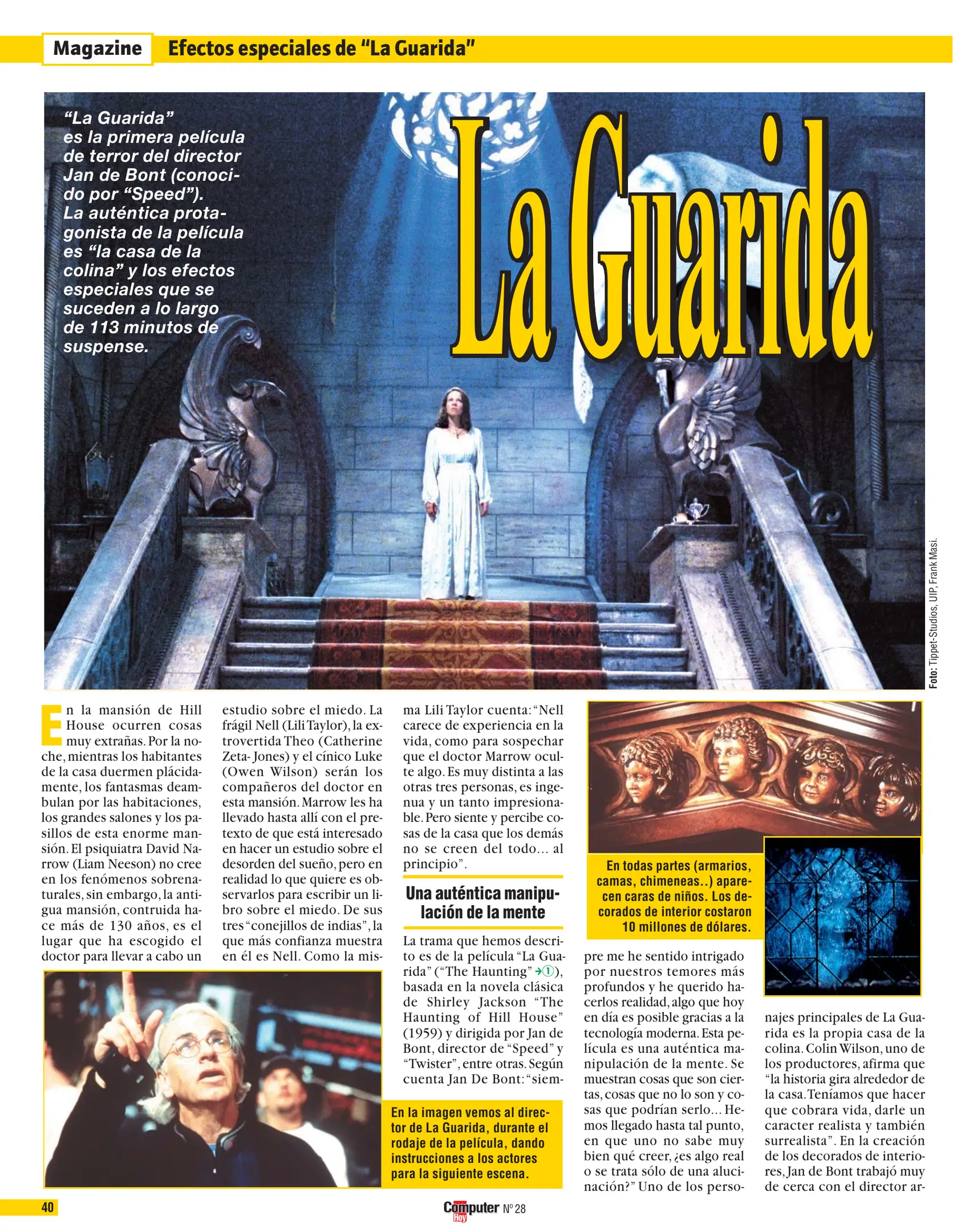 Magazine Efectos especiales de "La Guarida"

"La Guarida" es la primera película de terror del director Jan de Bont (conocido por "Speed"). La auténtica protagonista de la película es "la casa de la colina" y los efectos especiales que se suceden a lo largo de 113 minutos de suspense.

La Guarida

Foto: Tippet-Studios, UIP, Frank Masi.

En la mansión de Hill House ocurren cosas muy extrañas. Por la noche, mientras los habitantes de la casa duermen plácidamente, los fantasmas deambulan por las habitaciones, los grandes salones y los pasillos de esta enorme mansión. El psiquiatra David Narrow (Liam Neeson) no cree en los fenómenos sobrenaturales, sin embargo, la antigua mansión, contruida hace más de 130 años, es el lugar que ha escogido el doctor para llevar a cabo un estudio sobre el miedo. La frágil Nell (Lili Taylor), la extrovertida Theo (Catherine Zeta- Jones) y el cínico Luke (Owen Wilson) serán los compañeros del doctor en esta mansión. Marrow les ha llevado hasta allí con el pretexto de que está interesado en hacer un estudio sobre el desorden del sueño, pero en realidad lo que quiere es observarlos para escribir un libro sobre el miedo. De sus tres "conejillos de indias", la que más confianza muestra en él es Nell. Como la misma Lili Taylor cuenta: "Nell carece de experiencia en la vida, como para sospechar que el doctor Marrow oculte algo. Es muy distinta a las otras tres personas, es ingenua y un tanto impresionable. Pero siente y percibe cosas de la casa que los demás no se creen del todo... al principio".

Una auténtica manipulación de la mente

La trama que hemos descrito es de la película "La Guarida" ("The Haunting" →①), basada en la novela clásica de Shirley Jackson "The Haunting of Hill House" (1959) y dirigida por Jan de Bont, director de "Speed" y "Twister", entre otras. Según cuenta Jan De Bont: "siempre me he sentido intrigado por nuestros temores más profundos y he querido hacerlos realidad, algo que hoy en día es posible gracias a la tecnología moderna. Esta película es una auténtica manipulación de la mente. Se muestran cosas que son ciertas, cosas que no lo son y cosas que podrían serlo... Hemos llegado hasta tal punto, en que uno no sabe muy bien qué creer, ¿es algo real o se trata sólo de una alucinación?" Uno de los personajes principales de La Guarida es la propia casa de la colina. Colin Wilson, uno de los productores, afirma que "la historia gira alrededor de la casa. Teníamos que hacer que cobrara vida, darle un caracter realista y también surrealista". En la creación de los decorados de interiores, Jan de Bont trabajó muy de cerca con el director ar-

En todas partes (armarios, camas, chimeneas..) aparecen caras de niños. Los decorados de interior costaron 10 millones de dólares.

En la imagen vemos al director de La Guarida, durante el rodaje de la película, dando instrucciones a los actores para la siguiente escena.

40

Computer Hoy Nº 28